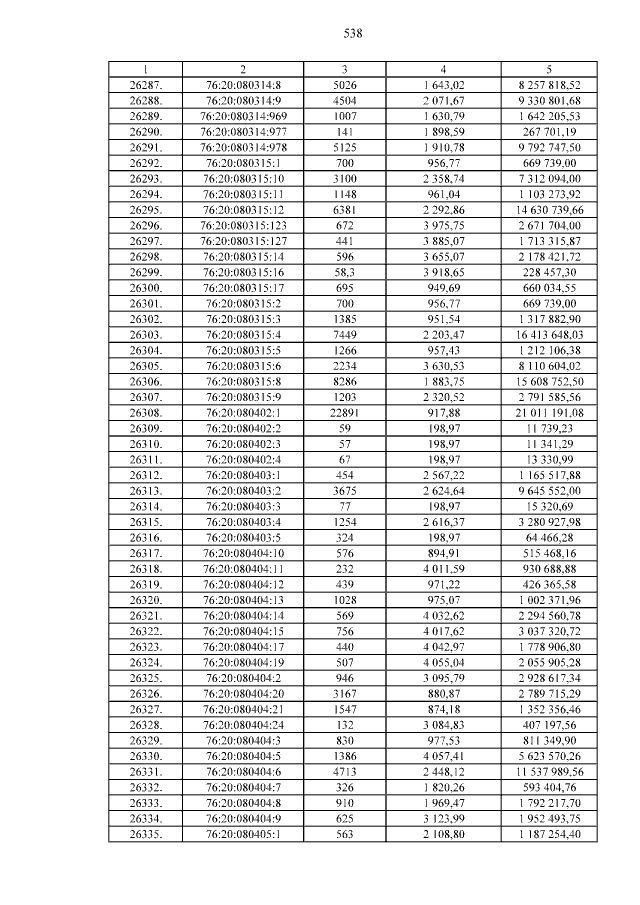 538

| 1 | 2 | 3 | 4 | 5 |
|---|---|---|---|---|
| 26287. | 76:20:080314:8 | 5026 | 1 643,02 | 8 257 818,52 |
| 26288. | 76:20:080314:9 | 4504 | 2 071,67 | 9 330 801,68 |
| 26289. | 76:20:080314:969 | 1007 | 1 630,79 | 1 642 205,53 |
| 26290. | 76:20:080314:977 | 141 | 1 898,59 | 267 701,19 |
| 26291. | 76:20:080314:978 | 5125 | 1 910,78 | 9 792 747,50 |
| 26292. | 76:20:080315:1 | 700 | 956,77 | 669 739,00 |
| 26293. | 76:20:080315:10 | 3100 | 2 358,74 | 7 312 094,00 |
| 26294. | 76:20:080315:11 | 1148 | 961,04 | 1 103 273,92 |
| 26295. | 76:20:080315:12 | 6381 | 2 292,86 | 14 630 739,66 |
| 26296. | 76:20:080315:123 | 672 | 3 975,75 | 2 671 704,00 |
| 26297. | 76:20:080315:127 | 441 | 3 885,07 | 1 713 315,87 |
| 26298. | 76:20:080315:14 | 596 | 3 655,07 | 2 178 421,72 |
| 26299. | 76:20:080315:16 | 58,3 | 3 918,65 | 228 457,30 |
| 26300. | 76:20:080315:17 | 695 | 949,69 | 660 034,55 |
| 26301. | 76:20:080315:2 | 700 | 956,77 | 669 739,00 |
| 26302. | 76:20:080315:3 | 1385 | 951,54 | 1 317 882,90 |
| 26303. | 76:20:080315:4 | 7449 | 2 203,47 | 16 413 648,03 |
| 26304. | 76:20:080315:5 | 1266 | 957,43 | 1 212 106,38 |
| 26305. | 76:20:080315:6 | 2234 | 3 630,53 | 8 110 604,02 |
| 26306. | 76:20:080315:8 | 8286 | 1 883,75 | 15 608 752,50 |
| 26307. | 76:20:080315:9 | 1203 | 2 320,52 | 2 791 585,56 |
| 26308. | 76:20:080402:1 | 22891 | 917,88 | 21 011 191,08 |
| 26309. | 76:20:080402:2 | 59 | 198,97 | 11 739,23 |
| 26310. | 76:20:080402:3 | 57 | 198,97 | 11 341,29 |
| 26311. | 76:20:080402:4 | 67 | 198,97 | 13 330,99 |
| 26312. | 76:20:080403:1 | 454 | 2 567,22 | 1 165 517,88 |
| 26313. | 76:20:080403:2 | 3675 | 2 624,64 | 9 645 552,00 |
| 26314. | 76:20:080403:3 | 77 | 198,97 | 15 320,69 |
| 26315. | 76:20:080403:4 | 1254 | 2 616,37 | 3 280 927,98 |
| 26316. | 76:20:080403:5 | 324 | 198,97 | 64 466,28 |
| 26317. | 76:20:080404:10 | 576 | 894,91 | 515 468,16 |
| 26318. | 76:20:080404:11 | 232 | 4 011,59 | 930 688,88 |
| 26319. | 76:20:080404:12 | 439 | 971,22 | 426 365,58 |
| 26320. | 76:20:080404:13 | 1028 | 975,07 | 1 002 371,96 |
| 26321. | 76:20:080404:14 | 569 | 4 032,62 | 2 294 560,78 |
| 26322. | 76:20:080404:15 | 756 | 4 017,62 | 3 037 320,72 |
| 26323. | 76:20:080404:17 | 440 | 4 042,97 | 1 778 906,80 |
| 26324. | 76:20:080404:19 | 507 | 4 055,04 | 2 055 905,28 |
| 26325. | 76:20:080404:2 | 946 | 3 095,79 | 2 928 617,34 |
| 26326. | 76:20:080404:20 | 3167 | 880,87 | 2 789 715,29 |
| 26327. | 76:20:080404:21 | 1547 | 874,18 | 1 352 356,46 |
| 26328. | 76:20:080404:24 | 132 | 3 084,83 | 407 197,56 |
| 26329. | 76:20:080404:3 | 830 | 977,53 | 811 349,90 |
| 26330. | 76:20:080404:5 | 1386 | 4 057,41 | 5 623 570,26 |
| 26331. | 76:20:080404:6 | 4713 | 2 448,12 | 11 537 989,56 |
| 26332. | 76:20:080404:7 | 326 | 1 820,26 | 593 404,76 |
| 26333. | 76:20:080404:8 | 910 | 1 969,47 | 1 792 217,70 |
| 26334. | 76:20:080404:9 | 625 | 3 123,99 | 1 952 493,75 |
| 26335. | 76:20:080405:1 | 563 | 2 108,80 | 1 187 254,40 |